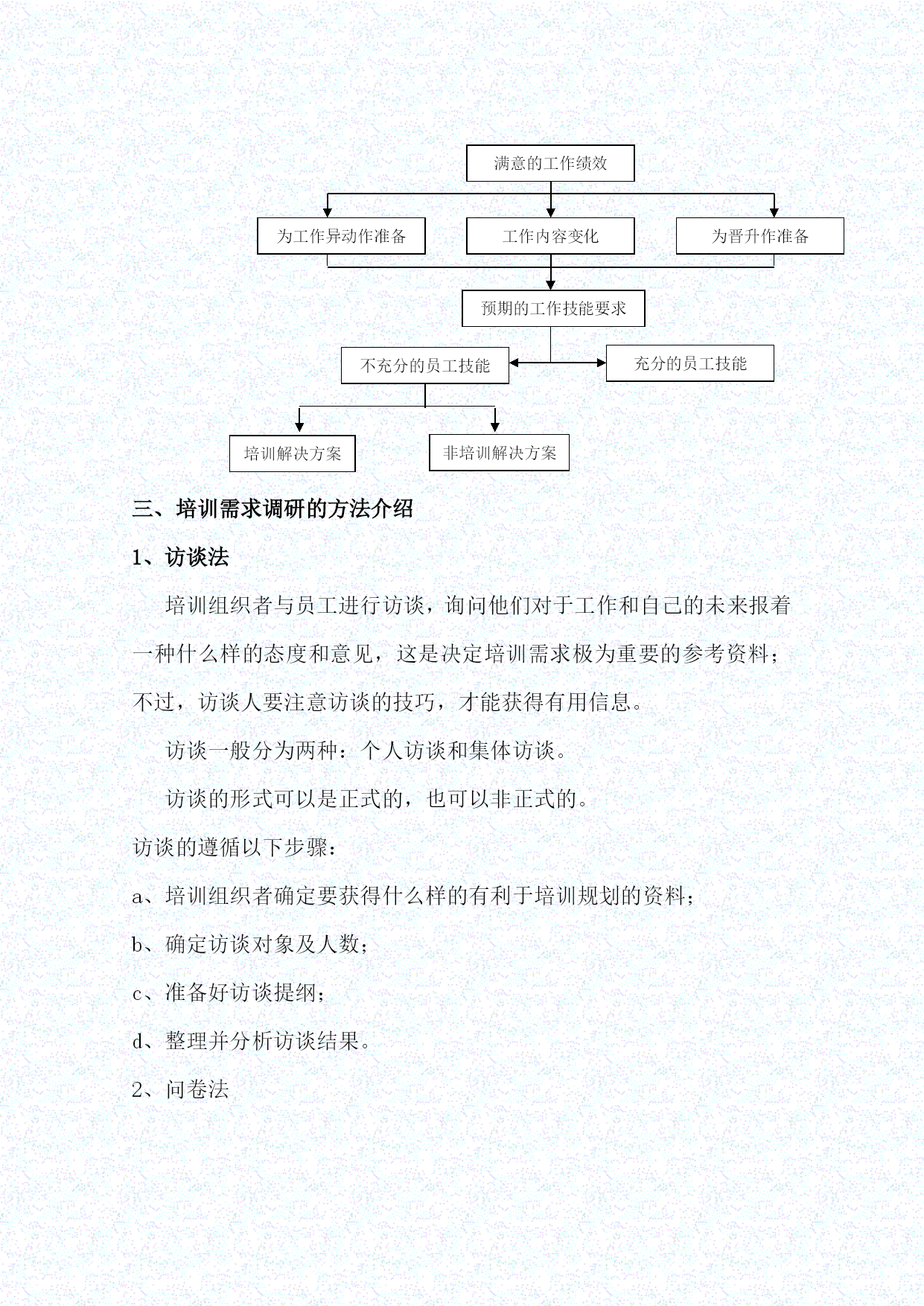 满意的工作绩效

为工作异动作准备

工作内容变化

为晋升作准备

预期的工作技能要求

不充分的员工技能

充分的员工技能

培训解决方案

非培训解决方案

三、培训需求调研的方法介绍

1、访谈法

培训组织者与员工进行访谈，询问他们对于工作和自己的未来报着一种什么样的态度和意见，这是决定培训需求极为重要的参考资料；不过，访谈人要注意访谈的技巧，才能获得有用信息。

访谈一般分为两种：个人访谈和集体访谈。

访谈的形式可以是正式的，也可以非正式的。

访谈的遵循以下步骤：

a、培训组织者确定要获得什么样的有利于培训规划的资料；

b、确定访谈对象及人数；

c、准备好访谈提纲；

d、整理并分析访谈结果。

2、问卷法